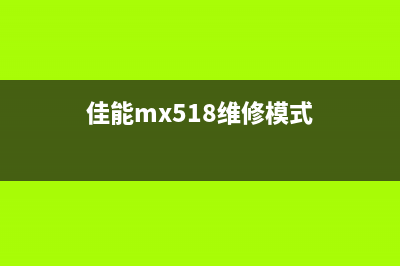 佳能mx518维修模式